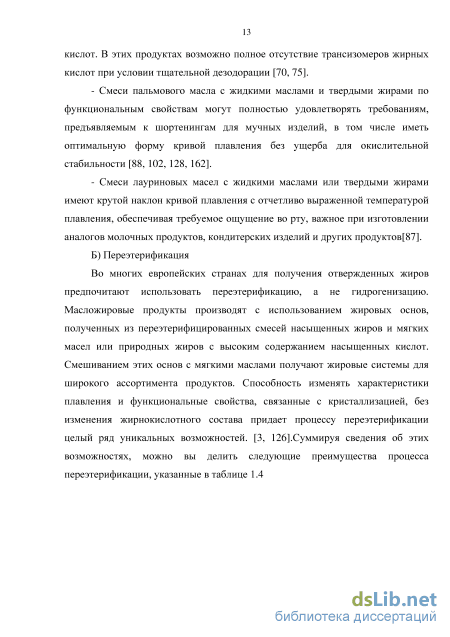 13

кислот. В этих продуктах возможно полное отсутствие трансизомеров жирных кислот при условии тщательной дезодорации [70, 75].

- Смеси пальмового масла с жидкими маслами и твердыми жирами по функциональным свойствам могут полностью удовлетворять требованиям, предъявляемым к шортенингам для мучных изделий, в том числе иметь оптимальную форму кривой плавления без ущерба для окислительной стабильности [88, 102, 128, 162].

- Смеси лауриновых масел с жидкими маслами или твердыми жирами имеют крутой наклон кривой плавления с отчетливо выраженной температурой плавления, обеспечивая требуемое ощущение во рту, важное при изготовлении аналогов молочных продуктов, кондитерских изделий и других продуктов[87].

Б) Переэтерификация

Во многих европейских странах для получения отвержденных жиров предпочитают использовать переэтерификацию, а не гидрогенизацию. Масложировые продукты производят с использованием жировых основ, полученных из переэтерифицированных смесей насыщенных жиров и мягких масел или природных жиров с высоким содержанием насыщенных кислот. Смешиванием этих основ с мягкими маслами получают жировые системы для широкого ассортимента продуктов. Способность изменять характеристики плавления и функциональные свойства, связанные с кристаллизацией, без изменения жирнокислотного состава придает процессу переэтерификации целый ряд уникальных возможностей. [3, 126].Суммируя сведения об этих возможностях, можно вы делить следующие преимущества процесса переэтерификации, указанные в таблице 1.4

dsLib.net
библиотека диссертаций